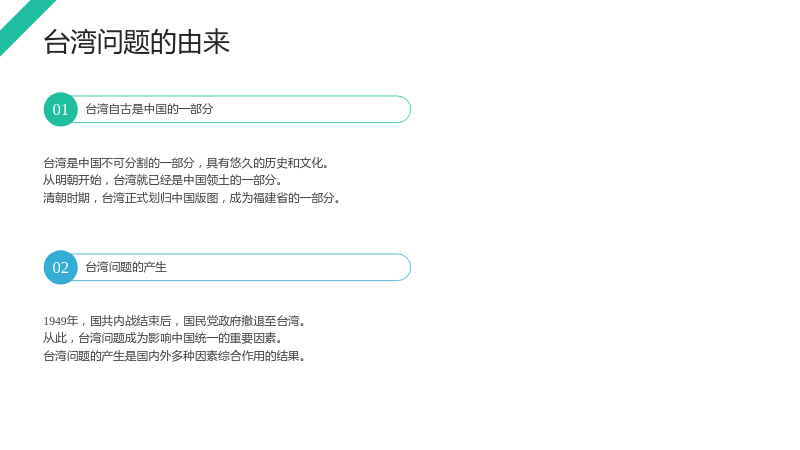 台湾问题的由来

01 台湾自古是中国的一部分

台湾是中国不可分割的一部分，具有悠久的历史和文化。
从明朝开始，台湾就已经是中国领土的一部分。
清朝时期，台湾正式划归中国版图，成为福建省的一部分。

02 台湾问题的产生

1949年，国共内战结束后，国民党政府撤退至台湾。
从此，台湾问题成为影响中国统一的重要因素。
台湾问题的产生是国内外多种因素综合作用的结果。